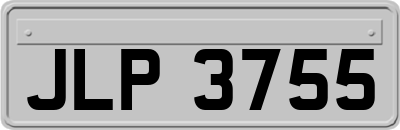 JLP 3755